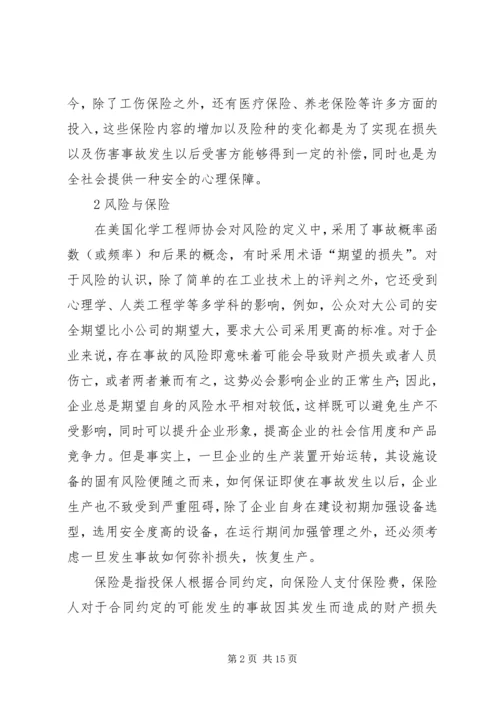 今，除了工伤保险之外，还有医疗保险、养老保险等许多方面的投入，这些保险内容的增加以及险种的变化都是为了实现在损失以及伤害事故发生以后受害方能够得到一定的补偿，同时也是为全社会提供一种安全的心理保障。

2 风险与保险

在美国化学工程师协会对风险的定义中，采用了事故概率函数（或频率）和后果的概念，有时采用术语“期望的损失”。对于风险的认识，除了简单的在工业技术上的评判之外，它还受到心理学、人类工程学等多学科的影响，例如，公众对大公司的安全期望比小公司的期望大，要求大公司采用更高的标准。对于企业来说，存在事故的风险即意味着可能会导致财产损失或者人员伤亡，或者两者兼而有之，这势必会影响企业的正常生产；因此，企业总是期望自身的风险水平相对较低，这样既可以避免生产不受影响，同时可以提升企业形象，提高企业的社会信用度和产品竞争力。但是事实上，一旦企业的生产装置开始运转，其设施设备的固有风险便随之而来，如何保证即使在事故发生以后，企业生产也不致受到严重阻碍，除了企业自身在建设初期加强设备选型，选用安全度高的设备，在运行期间加强管理之外，还必须考虑一旦发生事故如何弥补损失，恢复生产。

保险是指投保人根据合同约定，向保险人支付保险费，保险人对于合同约定的可能发生的事故因其发生而造成的财产损失

第 2 页 共 15 页